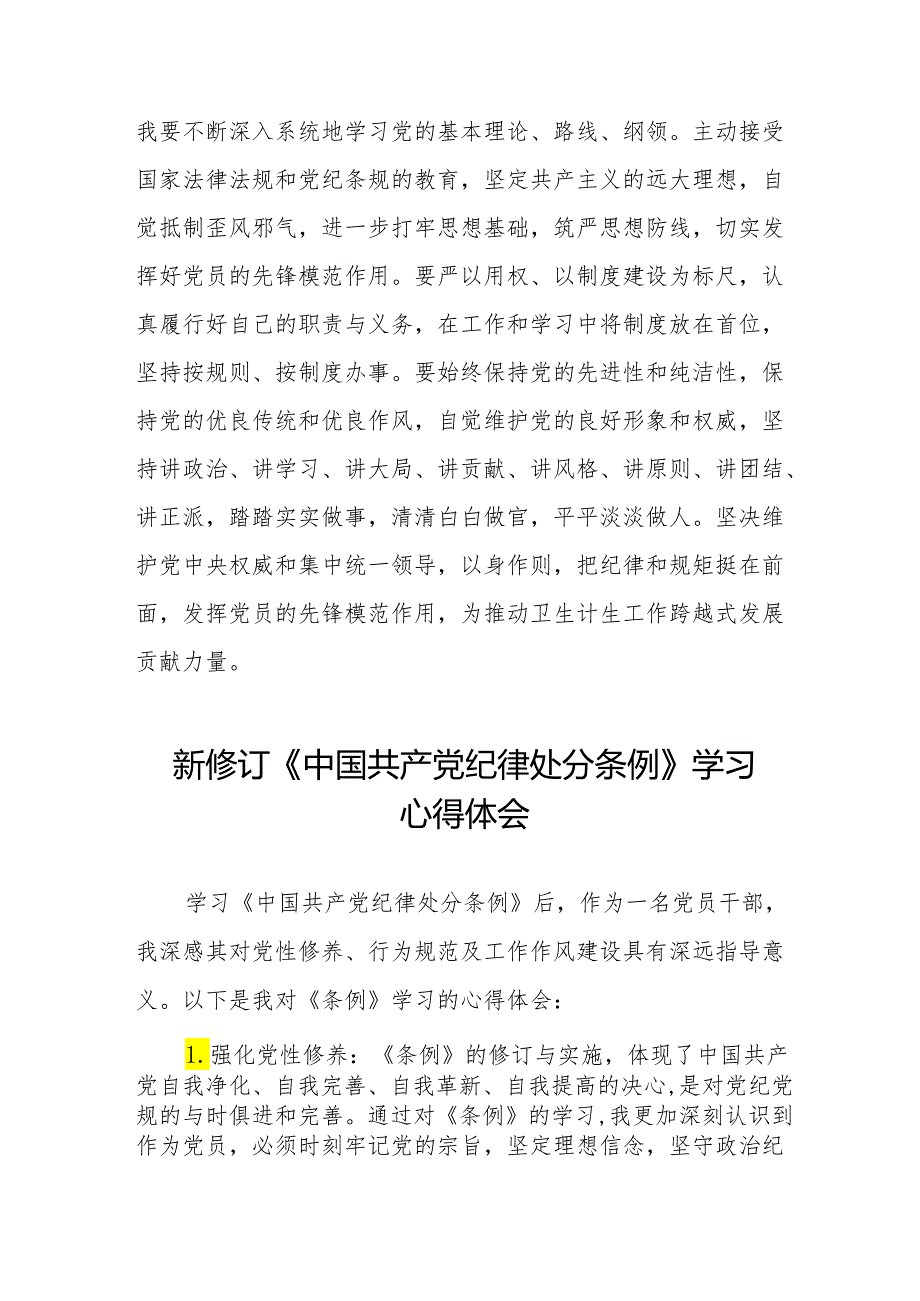 我要不断深入系统地学习党的基本理论、路线、纲领。主动接受国家法律法规和党纪条规的教育，坚定共产主义的远大理想，自觉抵制歪风邪气，进一步打牢思想基础，筑严思想防线，切实发挥好党员的先锋模范作用。要严以用权、以制度建设为标尺，认真履行好自己的职责与义务，在工作和学习中将制度放在首位，坚持按规则、按制度办事。要始终保持党的先进性和纯洁性，保持党的优良传统和优良作风，自觉维护党的良好形象和权威，坚持讲政治、讲学习、讲大局、讲贡献、讲风格、讲原则、讲团结、讲正派，踏踏实实做事，清清白白做官，平平淡淡做人。坚决维护党中央权威和集中统一领导，以身作则，把纪律和规矩挺在前面，发挥党员的先锋模范作用，为推动卫生计生工作跨越式发展贡献力量。

新修订《中国共产党纪律处分条例》学习心得体会

学习《中国共产党纪律处分条例》后，作为一名党员干部，我深感其对党性修养、行为规范及工作作风建设具有深远指导意义。以下是我对《条例》学习的心得体会：

1.强化党性修养：《条例》的修订与实施，体现了中国共产党自我净化、自我完善、自我革新、自我提高的决心，是对党纪党规的与时俱进和完善。通过对《条例》的学习，我更加深刻认识到作为党员，必须时刻牢记党的宗旨，坚定理想信念，坚守政治纪